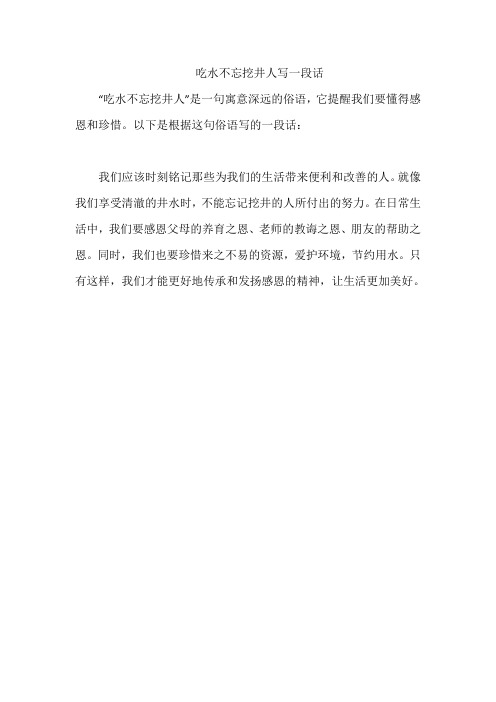 吃水不忘挖井人写一段话

“吃水不忘挖井人”是一句寓意深远的俗语，它提醒我们要懂得感恩和珍惜。以下是根据这句俗语写的一段话：

我们应该时刻铭记那些为我们的生活带来便利和改善的人。就像我们享受清澈的井水时，不能忘记挖井的人所付出的努力。在日常生活中，我们要感恩父母的养育之恩、老师的教诲之恩、朋友的帮助之恩。同时，我们也要珍惜来之不易的资源，爱护环境，节约用水。只有这样，我们才能更好地传承和发扬感恩的精神，让生活更加美好。